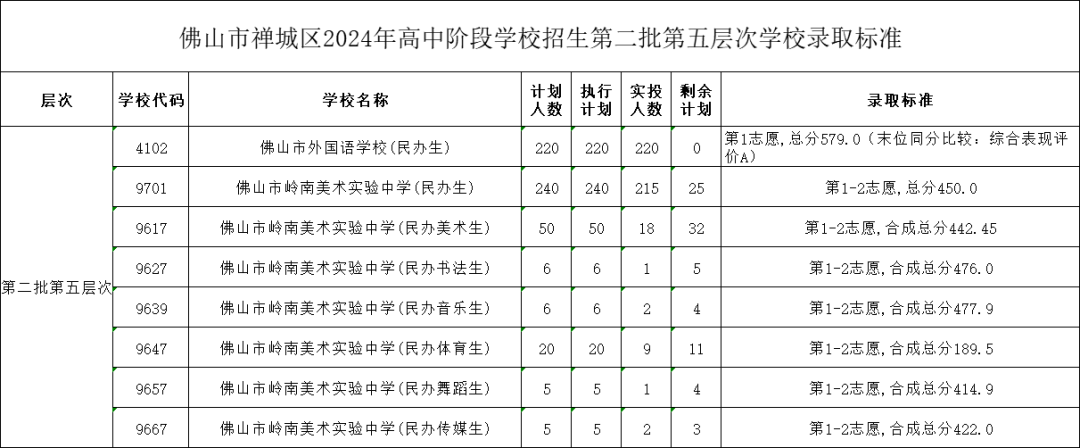 佛山市禅城区2024年高中阶段学校招生第二批第五层次学校录取标准

| 层次 | 学校代码 | 学校名称 | 计划人数 | 执行计划 | 实投人数 | 剩余计划 | 录取标准 |
|---|---|---|---|---|---|---|---|
| 第二批第五层次 | 4102 | 佛山市外国语学校(民办生) | 220 | 220 | 220 | 0 | 第1志愿,总分579.0(末位同分比较:综合表现评价A) |
| | 9701 | 佛山市岭南美术实验中学(民办生) | 240 | 240 | 215 | 25 | 第1-2志愿,总分450.0 |
| | 9617 | 佛山市岭南美术实验中学(民办美术生) | 50 | 50 | 18 | 32 | 第1-2志愿,合成总分442.45 |
| | 9627 | 佛山市岭南美术实验中学(民办书法生) | 6 | 6 | 1 | 5 | 第1-2志愿,合成总分476.0 |
| | 9639 | 佛山市岭南美术实验中学(民办音乐生) | 6 | 6 | 2 | 4 | 第1-2志愿,合成总分477.9 |
| | 9647 | 佛山市岭南美术实验中学(民办体育生) | 20 | 20 | 9 | 11 | 第1-2志愿,合成总分189.5 |
| | 9657 | 佛山市岭南美术实验中学(民办舞蹈生) | 5 | 5 | 1 | 4 | 第1-2志愿,合成总分414.9 |
| | 9667 | 佛山市岭南美术实验中学(民办传媒生) | 5 | 5 | 2 | 3 | 第1-2志愿,合成总分422.0 |